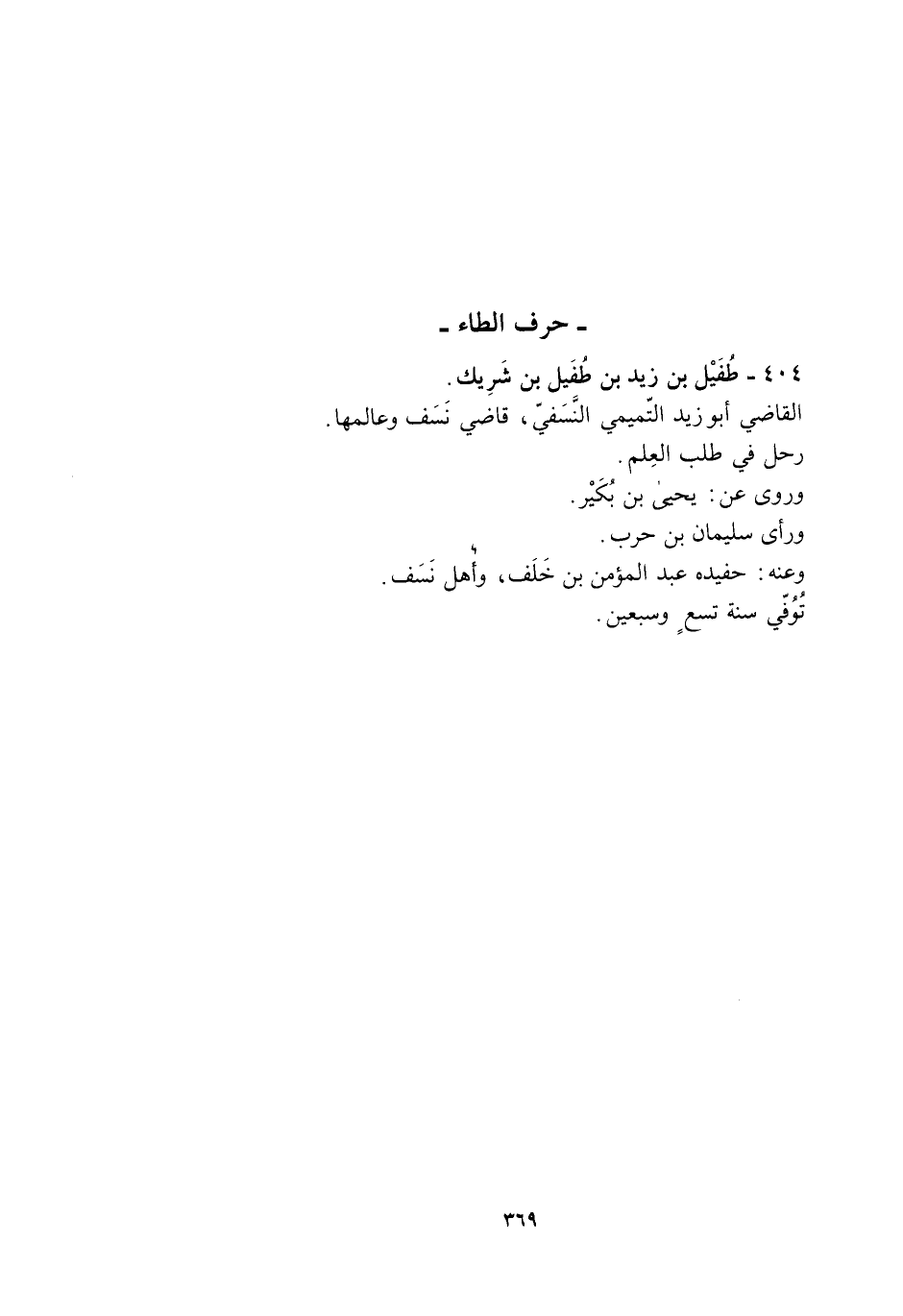 ـ حرف الطاء ـ

٤٠٤ ـ طُفَيْل بن زيد بن طُفَيل بن شَرِيك.

القاضي أبو زيد التّميمي النَّسَفيّ، قاضي نَسَف وعالمها.

رحل في طلب العِلم.

وروى عن: يحيىٰ بن بُكَيْر.

ورأى سليمان بن حرب.

وعنه: حفيده عبد المؤمن بن خَلَف، وأهل نَسَف.

تُوُفّي سنة تسعٍ وسبعين.

٣٦٩